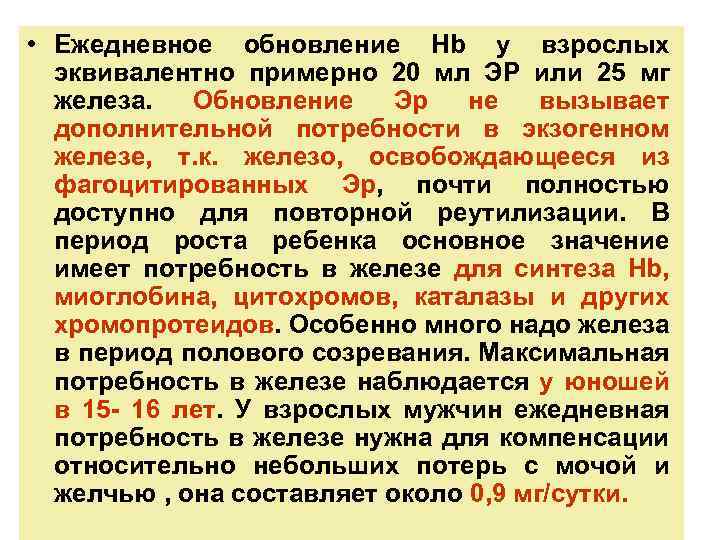 • Ежедневное обновление Hb у взрослых эквивалентно примерно 20 мл ЭР или 25 мг железа. Обновление Эр не вызывает дополнительной потребности в экзогенном железе, т.к. железо, освобождающееся из фагоцитированных Эр, почти полностью доступно для повторной реутилизации. В период роста ребенка основное значение имеет потребность в железе для синтеза Hb, миоглобина, цитохромов, каталазы и других хромопротеидов. Особенно много надо железа в период полового созревания. Максимальная потребность в железе наблюдается у юношей в 15- 16 лет. У взрослых мужчин ежедневная потребность в железе нужна для компенсации относительно небольших потерь с мочой и желчью , она составляет около 0,9 мг/сутки.